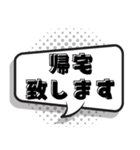 帰宅
致します